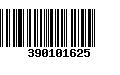 390101625